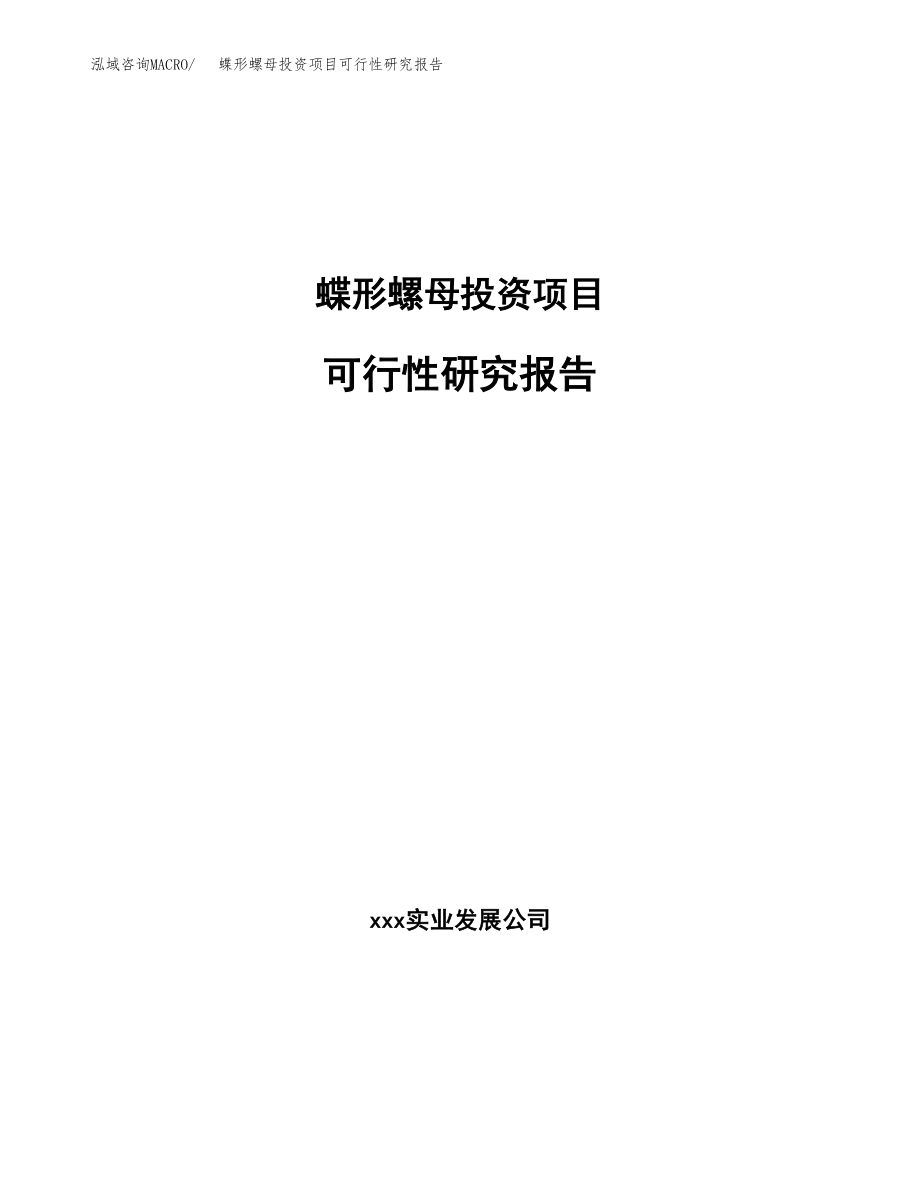 泓域咨询MACRO/　蝶形螺母投资项目可行性研究报告

蝶形螺母投资项目

可行性研究报告

xxx实业发展公司